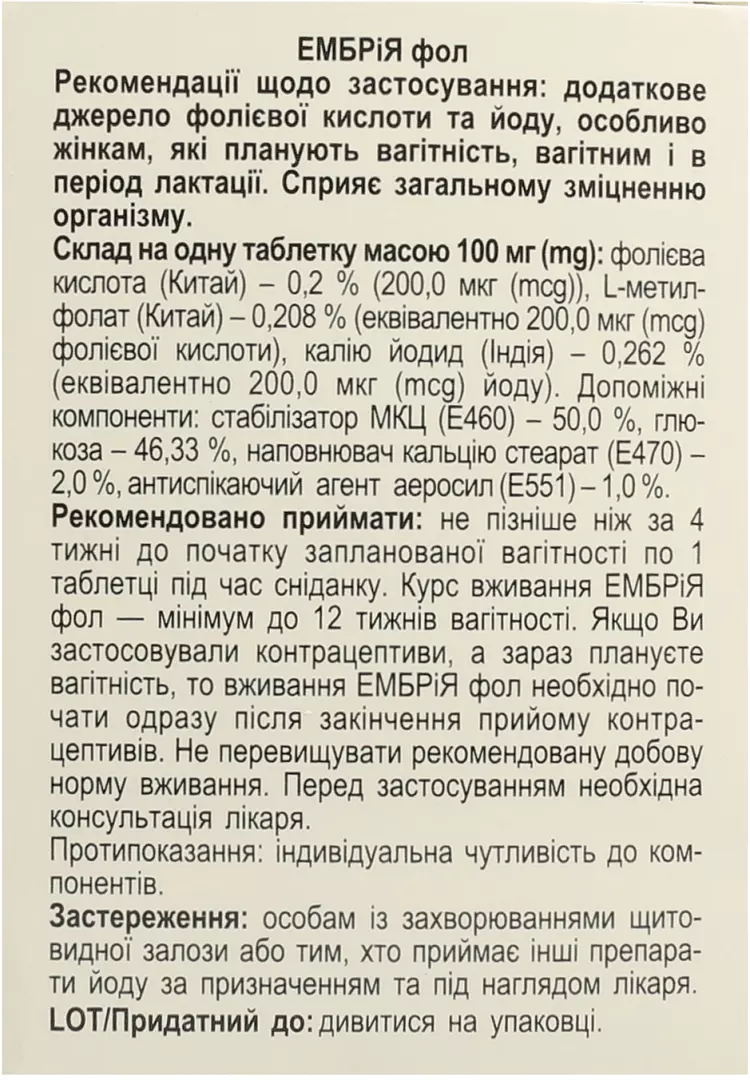 ЕМБРіЯ фол

Рекомендації щодо застосування: додаткове джерело фолієвої кислоти та йоду, особливо жінкам, які планують вагітність, вагітним і в період лактації. Сприяє загальному зміцненню організму.

Склад на одну таблетку масою 100 мг (mg): фолієва кислота (Китай) – 0,2 % (200,0 мкг (mcg)), L-метилфолат (Китай) – 0,208 % (еквівалентно 200,0 мкг (mcg) фолієвої кислоти), калію йодид (Індія) – 0,262 % (еквівалентно 200,0 мкг (mcg) йоду). Допоміжні компоненти: стабілізатор МКЦ (Е460) – 50,0 %, глюкоза – 46,33 %, наповнювач кальцію стеарат (Е470) – 2,0 %, антиспікаючий агент аеросил (Е551) – 1,0 %.

Рекомендовано приймати: не пізніше ніж за 4 тижні до початку запланованої вагітності по 1 таблетці під час сніданку. Курс вживання ЕМБРіЯ фол — мінімум до 12 тижнів вагітності. Якщо Ви застосовували контрацептиви, а зараз плануєте вагітність, то вживання ЕМБРіЯ фол необхідно почати одразу після закінчення прийому контрацептивів. Не перевищувати рекомендовану добову норму вживання. Перед застосуванням необхідна консультація лікаря.

Протипоказання: індивідуальна чутливість до компонентів.

Застереження: особам із захворюваннями щитовидної залози або тим, хто приймає інші препарати йоду за призначенням та під наглядом лікаря.

LOT/Придатний до: дивитися на упаковці.